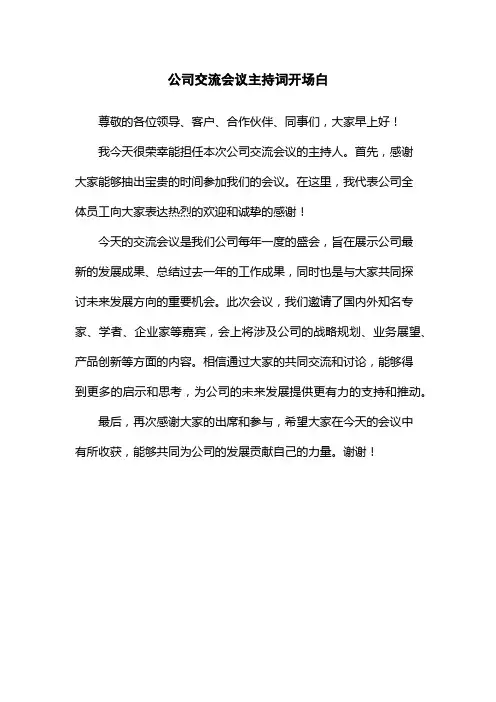 公司交流会议主持词开场白

尊敬的各位领导、客户、合作伙伴、同事们，大家早上好！

我今天很荣幸能担任本次公司交流会议的主持人。首先，感谢大家能够抽出宝贵的时间参加我们的会议。在这里，我代表公司全体员工向大家表达热烈的欢迎和诚挚的感谢！

今天的交流会议是我们公司每年一度的盛会，旨在展示公司最新的发展成果、总结过去一年的工作成果，同时也是与大家共同探讨未来发展方向的重要机会。此次会议，我们邀请了国内外知名专家、学者、企业家等嘉宾，会上将涉及公司的战略规划、业务展望、产品创新等方面的内容。相信通过大家的共同交流和讨论，能够得到更多的启示和思考，为公司的未来发展提供更有力的支持和推动。

最后，再次感谢大家的出席和参与，希望大家在今天的会议中有所收获，能够共同为公司的发展贡献自己的力量。谢谢！